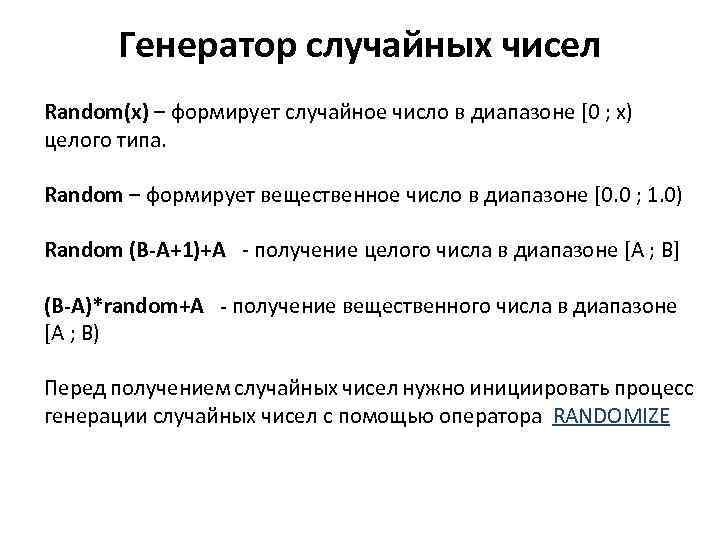 Генератор случайных чисел

Random(x) – формирует случайное число в диапазоне [0 ; x) целого типа.

Random – формирует вещественное число в диапазоне [0.0 ; 1.0)

Random (B-A+1)+A - получение целого числа в диапазоне [A ; B]

(B-A)*random+A - получение вещественного числа в диапазоне [A ; B)

Перед получением случайных чисел нужно инициировать процесс генерации случайных чисел с помощью оператора RANDOMIZE